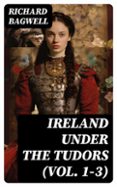 RICHARD BAGWELL

IRELAND UNDER THE TUDORS (VOL. 1-3)